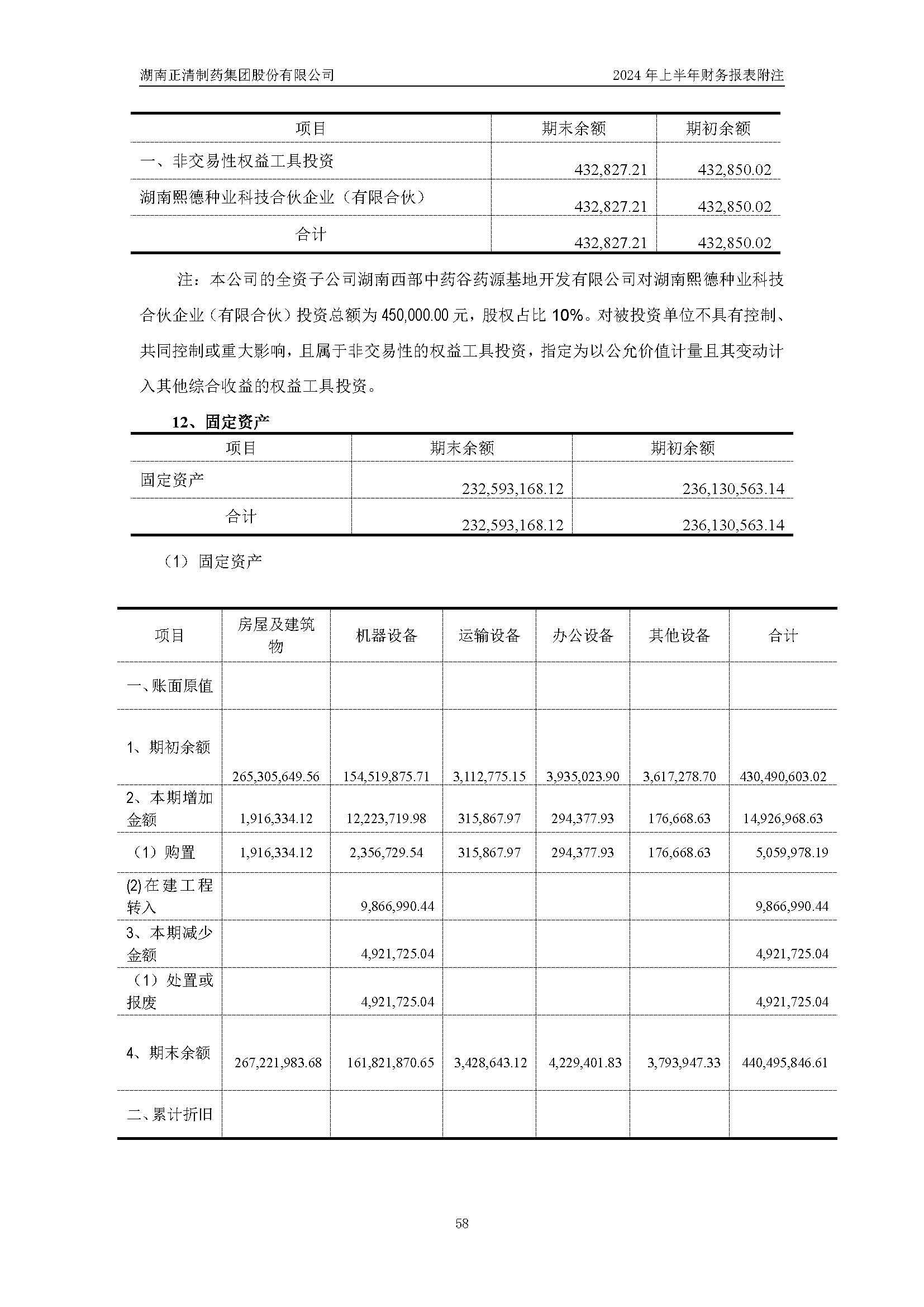 湖南正清制药集团股份有限公司　　2024 年上半年财务报表附注

| 项目 | 期末余额 | 期初余额 |
|---|---|---|
| 一、非交易性权益工具投资 | 432,827.21 | 432,850.02 |
| 湖南熙德种业科技合伙企业（有限合伙） | 432,827.21 | 432,850.02 |
| 合计 | 432,827.21 | 432,850.02 |

注：本公司的全资子公司湖南西部中药谷药源基地开发有限公司对湖南熙德种业科技合伙企业（有限合伙）投资总额为 450,000.00 元，股权占比 10%。对被投资单位不具有控制、共同控制或重大影响，且属于非交易性的权益工具投资，指定为以公允价值计量且其变动计入其他综合收益的权益工具投资。

12、固定资产

| 项目 | 期末余额 | 期初余额 |
|---|---|---|
| 固定资产 | 232,593,168.12 | 236,130,563.14 |
| 合计 | 232,593,168.12 | 236,130,563.14 |

（1）固定资产

| 项目 | 房屋及建筑物 | 机器设备 | 运输设备 | 办公设备 | 其他设备 | 合计 |
|---|---|---|---|---|---|---|
| 一、账面原值 | | | | | | |
| 1、期初余额 | 265,305,649.56 | 154,519,875.71 | 3,112,775.15 | 3,935,023.90 | 3,617,278.70 | 430,490,603.02 |
| 2、本期增加金额 | 1,916,334.12 | 12,223,719.98 | 315,867.97 | 294,377.93 | 176,668.63 | 14,926,968.63 |
| （1）购置 | 1,916,334.12 | 2,356,729.54 | 315,867.97 | 294,377.93 | 176,668.63 | 5,059,978.19 |
| (2)在建工程转入 | | 9,866,990.44 | | | | 9,866,990.44 |
| 3、本期减少金额 | | 4,921,725.04 | | | | 4,921,725.04 |
| （1）处置或报废 | | 4,921,725.04 | | | | 4,921,725.04 |
| 4、期末余额 | 267,221,983.68 | 161,821,870.65 | 3,428,643.12 | 4,229,401.83 | 3,793,947.33 | 440,495,846.61 |
| 二、累计折旧 | | | | | | |

58